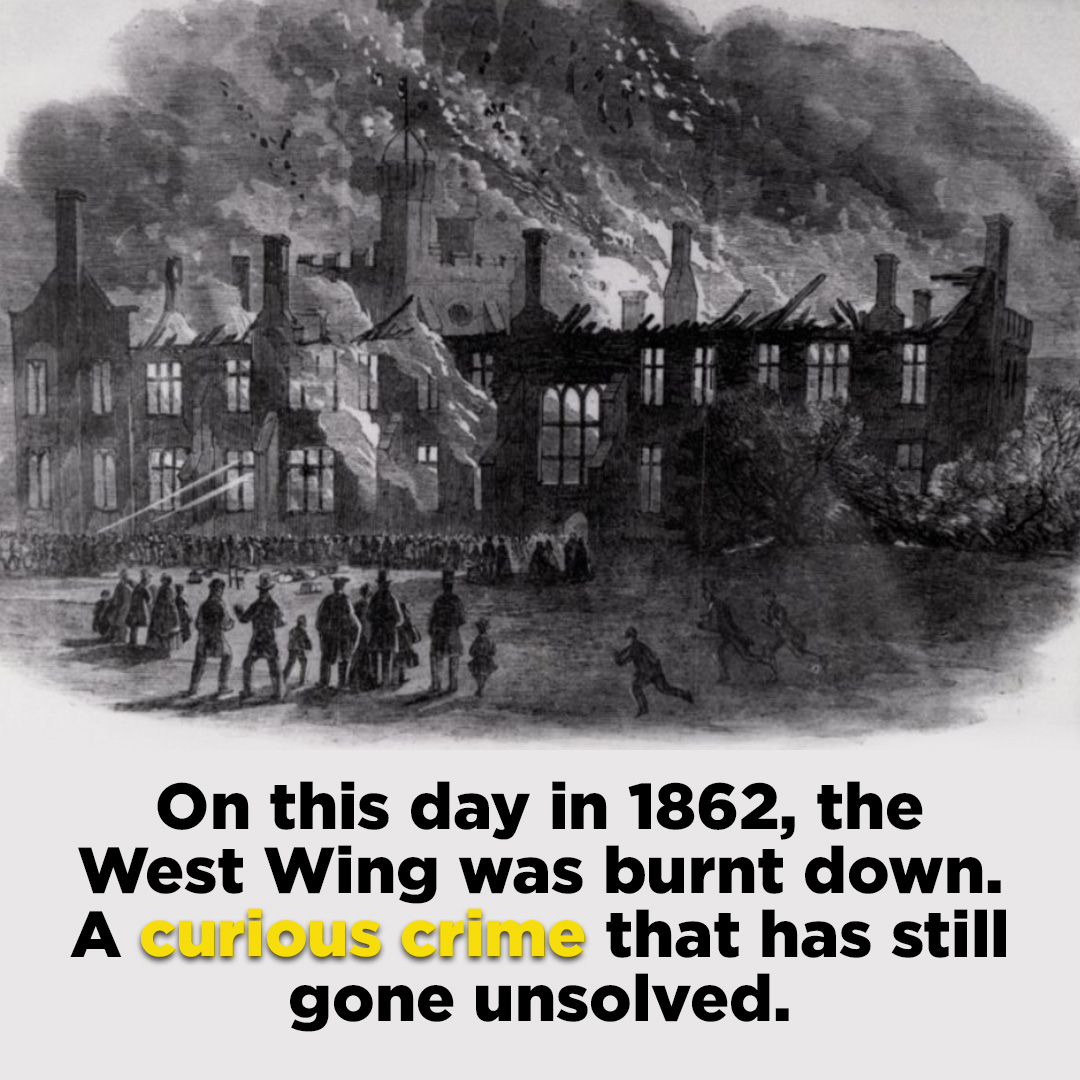 On this day in 1862, the West Wing was burnt down. A curious crime that has still gone unsolved.